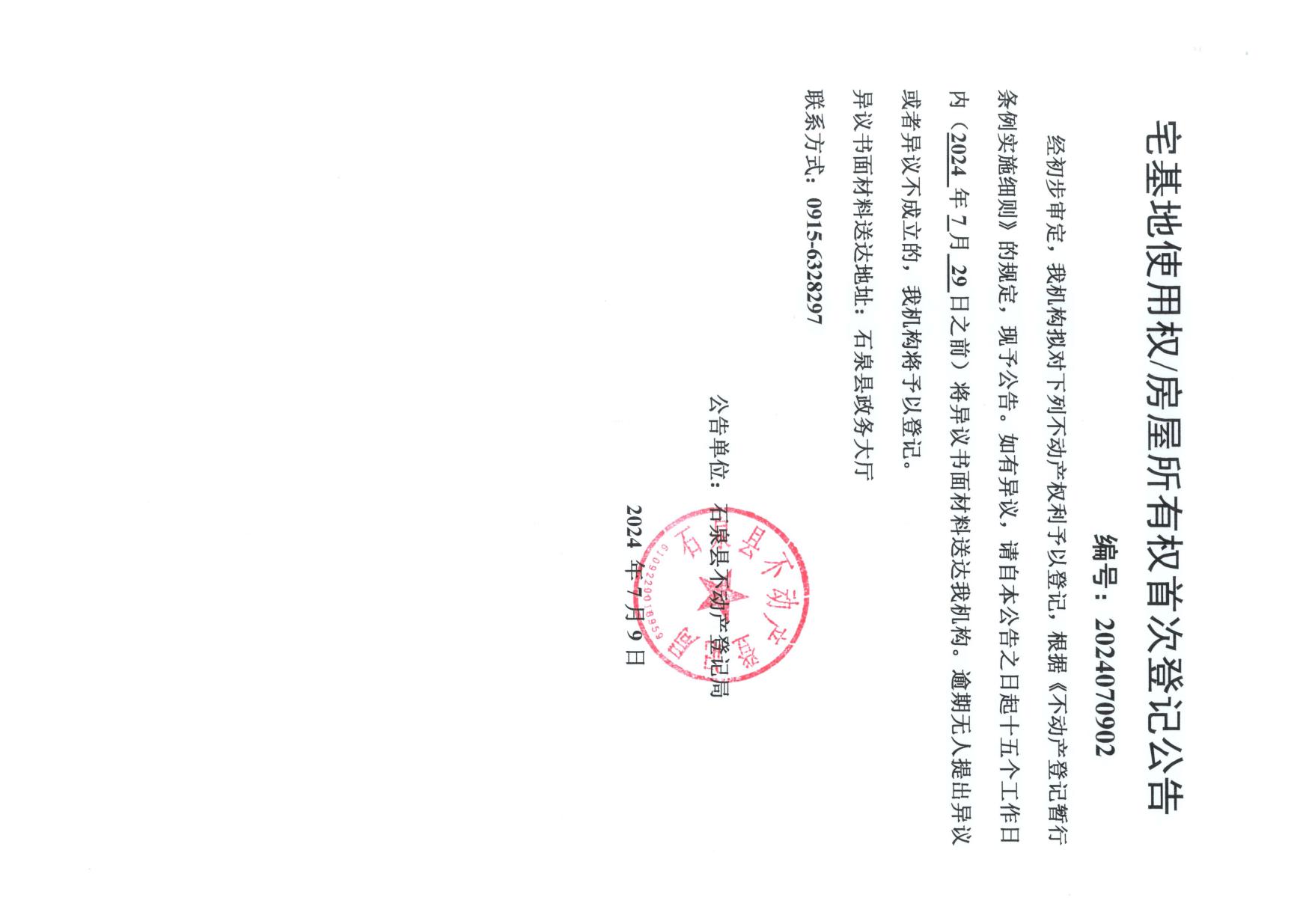 宅基地使用权/房屋所有权首次登记公告

编号：2024070902

经初步审定，我机构拟对下列不动产权利予以登记，根据《不动产登记暂行条例实施细则》的规定，现予公告。如有异议，请自本公告之日起十五个工作日内（2024 年 7 月 29 日之前）将异议书面材料送达我机构。逾期无人提出异议或者异议不成立的，我机构将予以登记。

异议书面材料送达地址：石泉县政务大厅

联系方式：0915-6328297

公告单位：石泉县不动产登记局

2024 年 7 月 9 日

石泉县不动产登记局

6109220018959